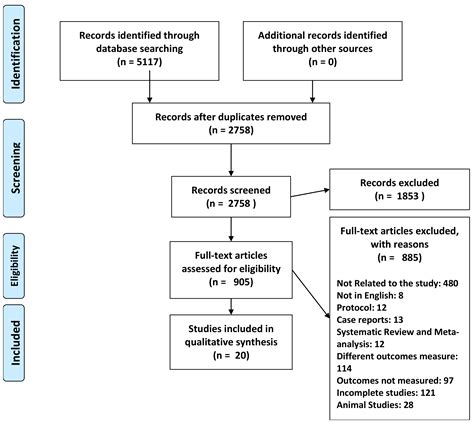 Identification

Records identified through database searching
(n = 5117)

Additional records identified through other sources
(n = 0)

Screening

Records after duplicates removed
(n = 2758)

Records screened
(n = 2758 )

Records excluded
(n = 1853 )

Eligibility

Full-text articles assessed for eligibility
(n = 905)

Full-text articles excluded, with reasons
(n = 885)

Not Related to the study: 480
Not in English: 8
Protocol: 12
Case reports: 13
Systematic Review and Meta-analysis: 12
Different outcomes measure: 114
Outcomes not measured: 97
Incomplete studies: 121
Animal Studies: 28

Included

Studies included in qualitative synthesis
(n = 20)